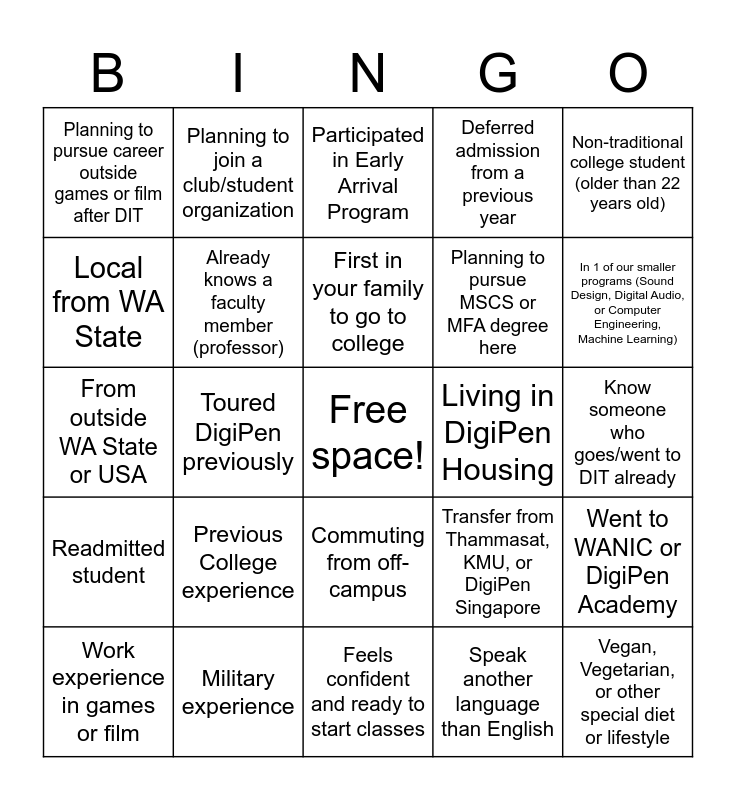 | B | I | N | G | O |
|---|---|---|---|---|
| Planning to pursue career outside games or film after DIT | Planning to join a club/student organization | Participated in Early Arrival Program | Deferred admission from a previous year | Non-traditional college student (older than 22 years old) |
| Local from WA State | Already knows a faculty member (professor) | First in your family to go to college | Planning to pursue MSCS or MFA degree here | In 1 of our smaller programs (Sound Design, Digital Audio, or Computer Engineering, Machine Learning) |
| From outside WA State or USA | Toured DigiPen previously | Free space! | Living in DigiPen Housing | Know someone who goes/went to DIT already |
| Readmitted student | Previous College experience | Commuting from off-campus | Transfer from Thammasat, KMU, or DigiPen Singapore | Went to WANIC or DigiPen Academy |
| Work experience in games or film | Military experience | Feels confident and ready to start classes | Speak another language than English | Vegan, Vegetarian, or other special diet or lifestyle |